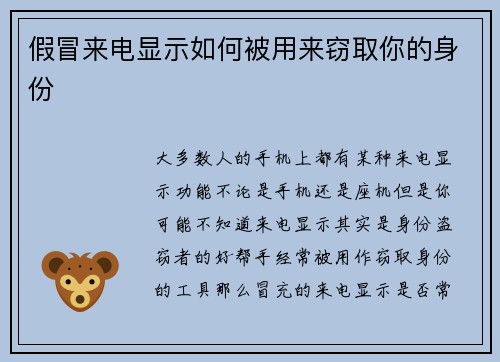 假冒来电显示如何被用来窃取你的身份

大多数人的手机上都有某种来电显示功能不论是手机还是座机但是你可能不知道来电显示其实是身份盗窃者的好帮手经常被用作窃取身份的工具那么冒充的来电显示是否常